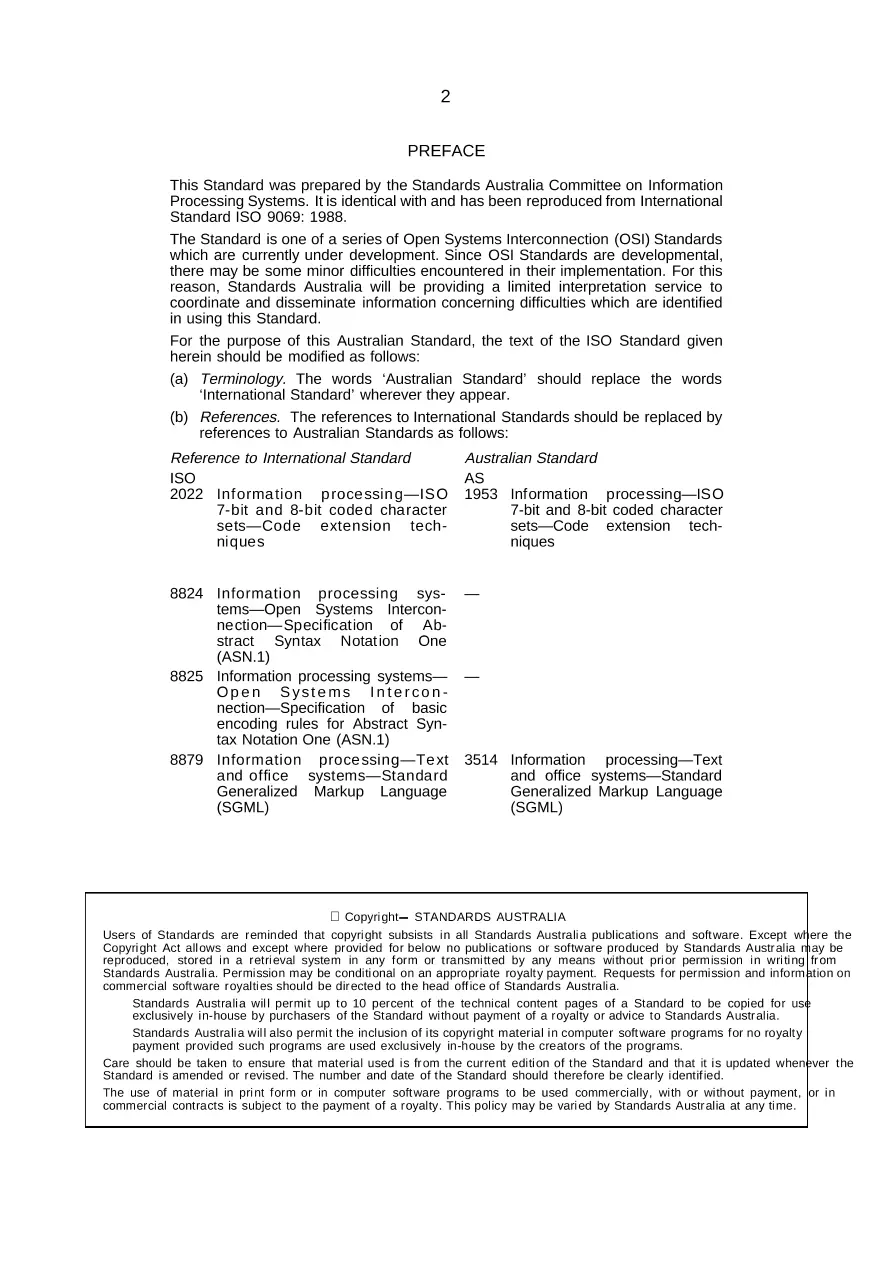 2

PREFACE

This Standard was prepared by the Standards Australia Committee on Information Processing Systems. It is identical with and has been reproduced from International Standard ISO 9069: 1988.

The Standard is one of a series of Open Systems Interconnection (OSI) Standards which are currently under development. Since OSI Standards are developmental, there may be some minor difficulties encountered in their implementation. For this reason, Standards Australia will be providing a limited interpretation service to coordinate and disseminate information concerning difficulties which are identified in using this Standard.

For the purpose of this Australian Standard, the text of the ISO Standard given herein should be modified as follows:

(a) Terminology. The words 'Australian Standard' should replace the words 'International Standard' wherever they appear.

(b) References. The references to International Standards should be replaced by references to Australian Standards as follows:

| Reference to International Standard | | Australian Standard | |
|---|---|---|---|
| ISO | | AS | |
| 2022 | Information processing—ISO 7-bit and 8-bit coded character sets—Code extension techniques | 1953 | Information processing—ISO 7-bit and 8-bit coded character sets—Code extension techniques |
| 8824 | Information processing systems—Open Systems Interconnection—Specification of Abstract Syntax Notation One (ASN.1) | — | |
| 8825 | Information processing systems—Open Systems Interconnection—Specification of basic encoding rules for Abstract Syntax Notation One (ASN.1) | — | |
| 8879 | Information processing—Text and office systems—Standard Generalized Markup Language (SGML) | 3514 | Information processing—Text and office systems—Standard Generalized Markup Language (SGML) |

Copyright— STANDARDS AUSTRALIA

Users of Standards are reminded that copyright subsists in all Standards Australia publications and software. Except where the Copyright Act allows and except where provided for below no publications or software produced by Standards Australia may be reproduced, stored in a retrieval system in any form or transmitted by any means without prior permission in writing from Standards Australia. Permission may be conditional on an appropriate royalty payment. Requests for permission and information on commercial software royalties should be directed to the head office of Standards Australia.

Standards Australia will permit up to 10 percent of the technical content pages of a Standard to be copied for use exclusively in-house by purchasers of the Standard without payment of a royalty or advice to Standards Australia.

Standards Australia will also permit the inclusion of its copyright material in computer software programs for no royalty payment provided such programs are used exclusively in-house by the creators of the programs.

Care should be taken to ensure that material used is from the current edition of the Standard and that it is updated whenever the Standard is amended or revised. The number and date of the Standard should therefore be clearly identified.

The use of material in print form or in computer software programs to be used commercially, with or without payment, or in commercial contracts is subject to the payment of a royalty. This policy may be varied by Standards Australia at any time.